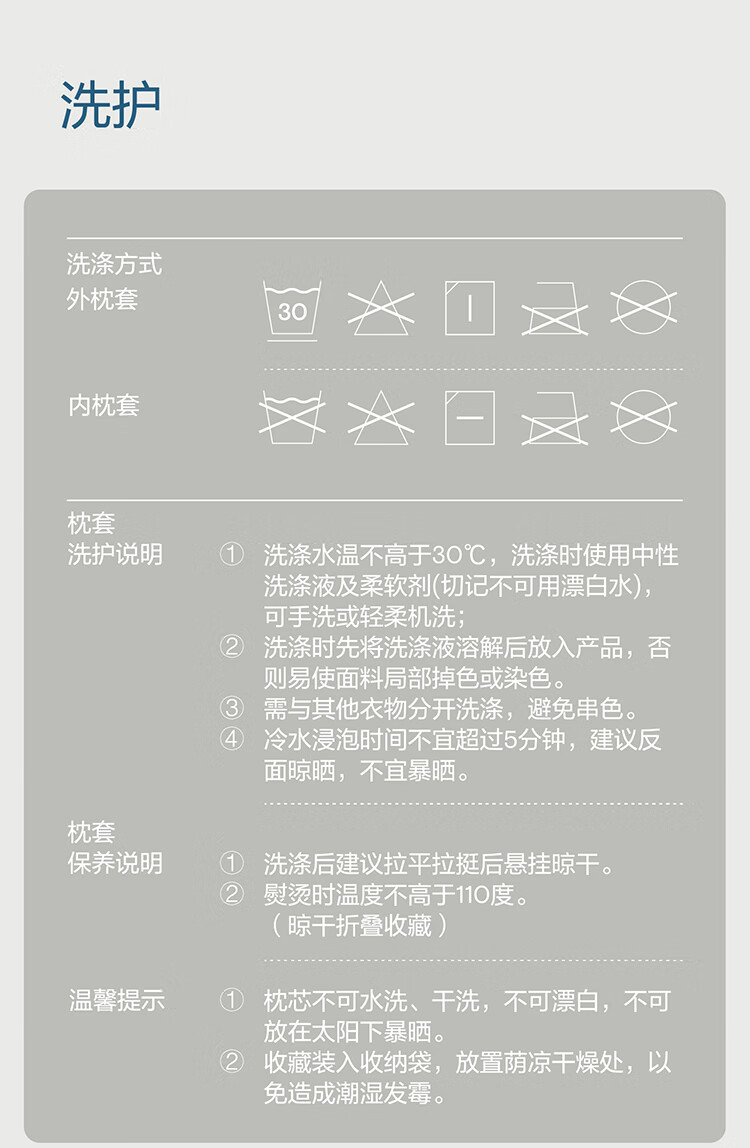 洗护

洗涤方式
外枕套

30

内枕套

枕套
洗护说明

① 洗涤水温不高于30℃，洗涤时使用中性洗涤液及柔软剂(切记不可用漂白水)，可手洗或轻柔机洗；
② 洗涤时先将洗涤液溶解后放入产品，否则易使面料局部掉色或染色。
③ 需与其他衣物分开洗涤，避免串色。
④ 冷水浸泡时间不宜超过5分钟，建议反面晾晒，不宜暴晒。

枕套
保养说明

① 洗涤后建议拉平拉挺后悬挂晾干。
② 熨烫时温度不高于110度。
（晾干折叠收藏）

温馨提示

① 枕芯不可水洗、干洗，不可漂白，不可放在太阳下暴晒。
② 收藏装入收纳袋，放置荫凉干燥处，以免造成潮湿发霉。